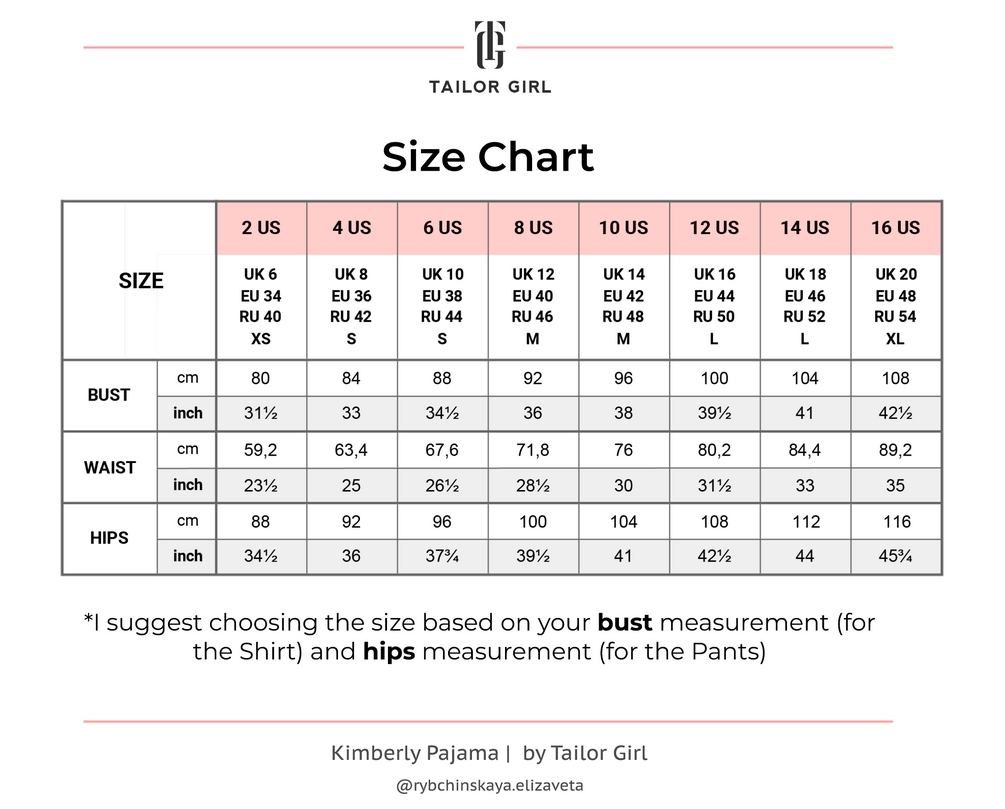 TG

TAILOR GIRL

Size Chart

| SIZE | | 2 US | 4 US | 6 US | 8 US | 10 US | 12 US | 14 US | 16 US |
|---|---|---|---|---|---|---|---|---|---|
| | | UK 6 EU 34 RU 40 XS | UK 8 EU 36 RU 42 S | UK 10 EU 38 RU 44 S | UK 12 EU 40 RU 46 M | UK 14 EU 42 RU 48 M | UK 16 EU 44 RU 50 L | UK 18 EU 46 RU 52 L | UK 20 EU 48 RU 54 XL |
| BUST | cm | 80 | 84 | 88 | 92 | 96 | 100 | 104 | 108 |
| | inch | 31½ | 33 | 34½ | 36 | 38 | 39½ | 41 | 42½ |
| WAIST | cm | 59,2 | 63,4 | 67,6 | 71,8 | 76 | 80,2 | 84,4 | 89,2 |
| | inch | 23½ | 25 | 26½ | 28½ | 30 | 31½ | 33 | 35 |
| HIPS | cm | 88 | 92 | 96 | 100 | 104 | 108 | 112 | 116 |
| | inch | 34½ | 36 | 37¾ | 39½ | 41 | 42½ | 44 | 45¾ |

*I suggest choosing the size based on your **bust** measurement (for the Shirt) and **hips** measurement (for the Pants)

Kimberly Pajama | by Tailor Girl

@rybchinskaya.elizaveta